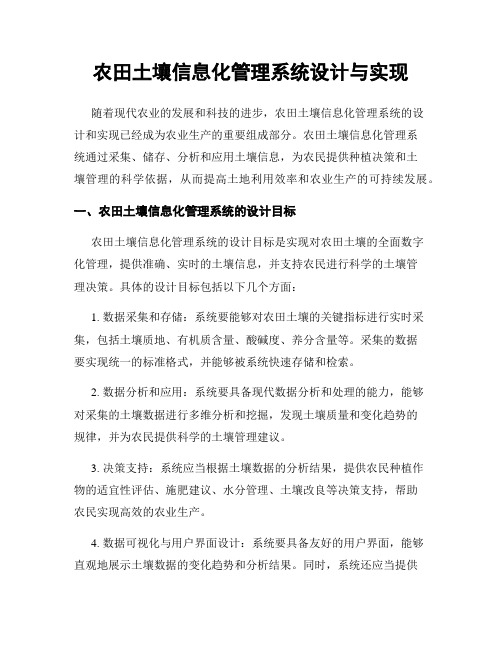 农田土壤信息化管理系统设计与实现

随着现代农业的发展和科技的进步，农田土壤信息化管理系统的设计和实现已经成为农业生产的重要组成部分。农田土壤信息化管理系统通过采集、储存、分析和应用土壤信息，为农民提供种植决策和土壤管理的科学依据，从而提高土地利用效率和农业生产的可持续发展。

一、农田土壤信息化管理系统的设计目标

农田土壤信息化管理系统的设计目标是实现对农田土壤的全面数字化管理，提供准确、实时的土壤信息，并支持农民进行科学的土壤管理决策。具体的设计目标包括以下几个方面：

1. 数据采集和存储：系统要能够对农田土壤的关键指标进行实时采集，包括土壤质地、有机质含量、酸碱度、养分含量等。采集的数据要实现统一的标准格式，并能够被系统快速存储和检索。

2. 数据分析和应用：系统要具备现代数据分析和处理的能力，能够对采集的土壤数据进行多维分析和挖掘，发现土壤质量和变化趋势的规律，并为农民提供科学的土壤管理建议。

3. 决策支持：系统应当根据土壤数据的分析结果，提供农民种植作物的适宜性评估、施肥建议、水分管理、土壤改良等决策支持，帮助农民实现高效的农业生产。

4. 数据可视化与用户界面设计：系统要具备友好的用户界面，能够直观地展示土壤数据的变化趋势和分析结果。同时，系统还应当提供